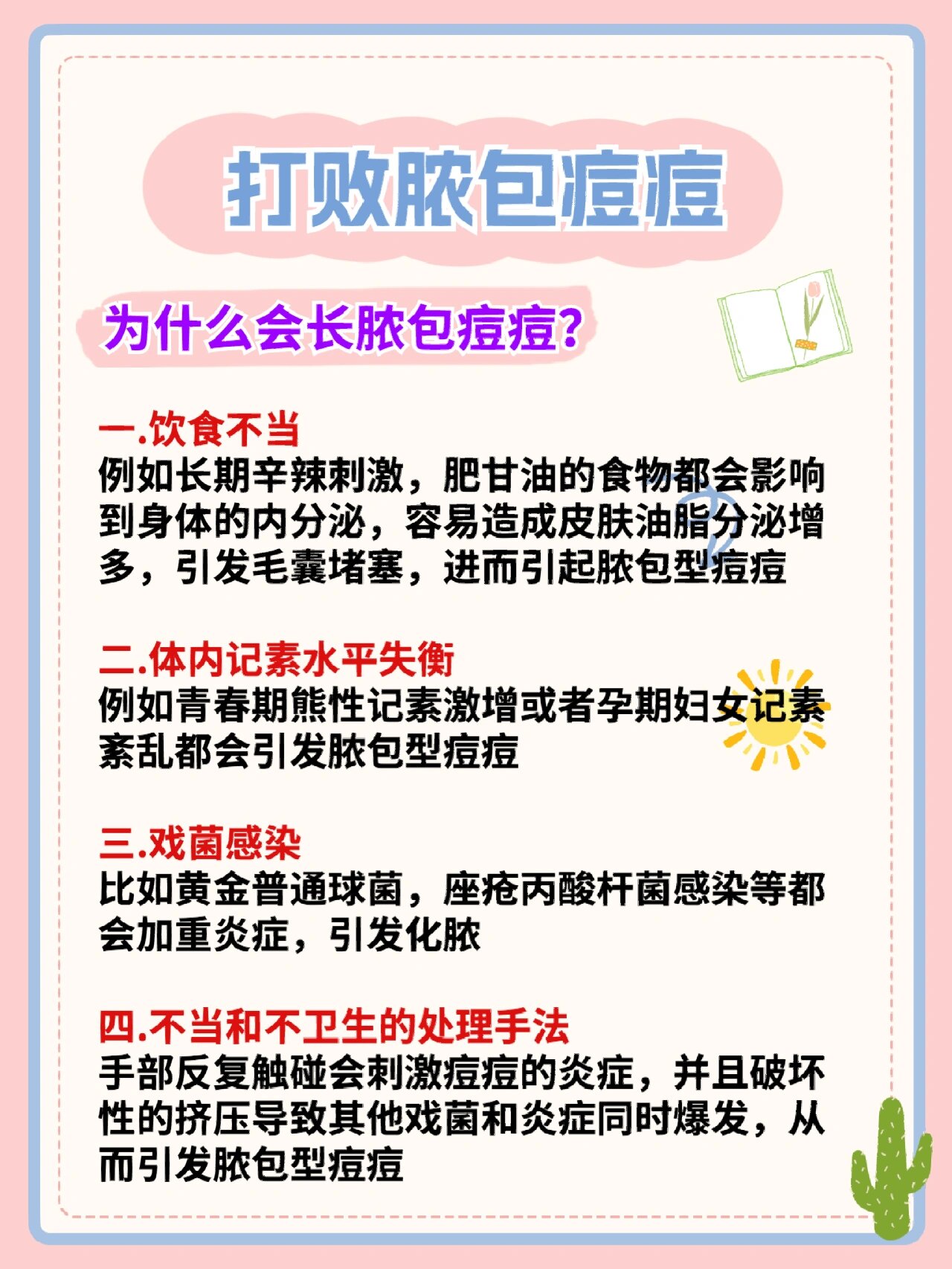 打败脓包痘痘

为什么会长脓包痘痘?

一.饮食不当
例如长期辛辣刺激，肥甘油的食物都会影响到身体的内分泌，容易造成皮肤油脂分泌增多，引发毛囊堵塞，进而引起脓包型痘痘

二.体内记素水平失衡
例如青春期熊性记素激增或者孕期妇女记素紊乱都会引发脓包型痘痘

三.戏菌感染
比如黄金普通球菌，座疮丙酸杆菌感染等都会加重炎症，引发化脓

四.不当和不卫生的处理手法
手部反复触碰会刺激痘痘的炎症，并且破坏性的挤压导致其他戏菌和炎症同时爆发，从而引发脓包型痘痘